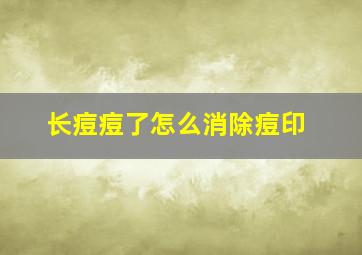 长痘痘了怎么消除痘印